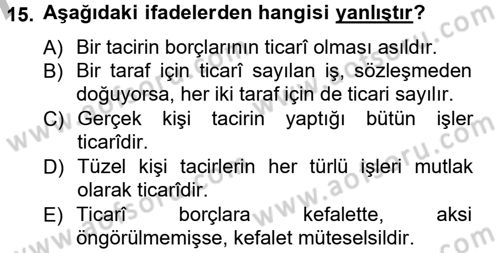 15. Aşağıdaki ifadelerden hangisi yanlıştır?

A) Bir tacirin borçlarının ticarî olması asıldır.

B) Bir taraf için ticarî sayılan iş, sözleşmeden doğuyorsa, her iki taraf için de ticari sayılır.

C) Gerçek kişi tacirin yaptığı bütün işler ticarîdir.

D) Tüzel kişi tacirlerin her türlü işleri mutlak olarak ticarîdir.

E) Ticarî borçlara kefalette, aksi öngörülmemişse, kefalet müteselsildir.

www.aofsoru.com